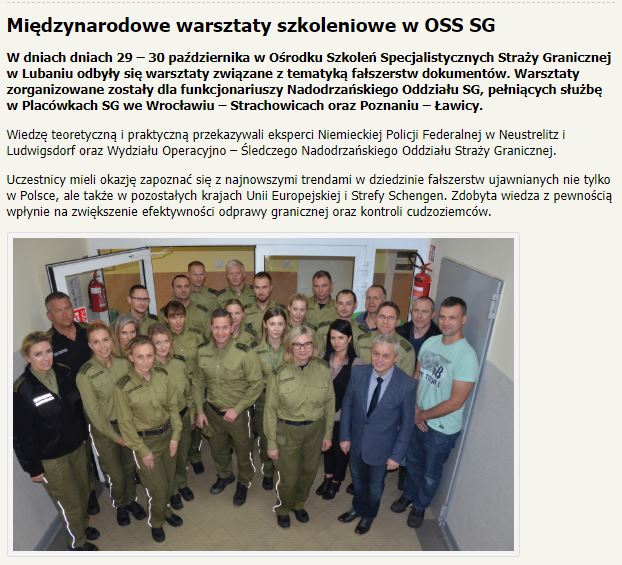 Międzynarodowe warsztaty szkoleniowe w OSS SG

W dniach dniach 29 – 30 października w Ośrodku Szkoleń Specjalistycznych Straży Granicznej w Lubaniu odbyły się warsztaty związane z tematyką fałszerstw dokumentów. Warsztaty zorganizowane zostały dla funkcjonariuszy Nadodrzańskiego Oddziału SG, pełniących służbę w Placówkach SG we Wrocławiu – Strachowicach oraz Poznaniu – Ławicy.

Wiedzę teoretyczną i praktyczną przekazywali eksperci Niemieckiej Policji Federalnej w Neustrelitz i Ludwigsdorf oraz Wydziału Operacyjno – Śledczego Nadodrzańskiego Oddziału Straży Granicznej.

Uczestnicy mieli okazję zapoznać się z najnowszymi trendami w dziedzinie fałszerstw ujawnianych nie tylko w Polsce, ale także w pozostałych krajach Unii Europejskiej i Strefy Schengen. Zdobyta wiedza z pewnością wpłynie na zwiększenie efektywności odprawy granicznej oraz kontroli cudzoziemców.